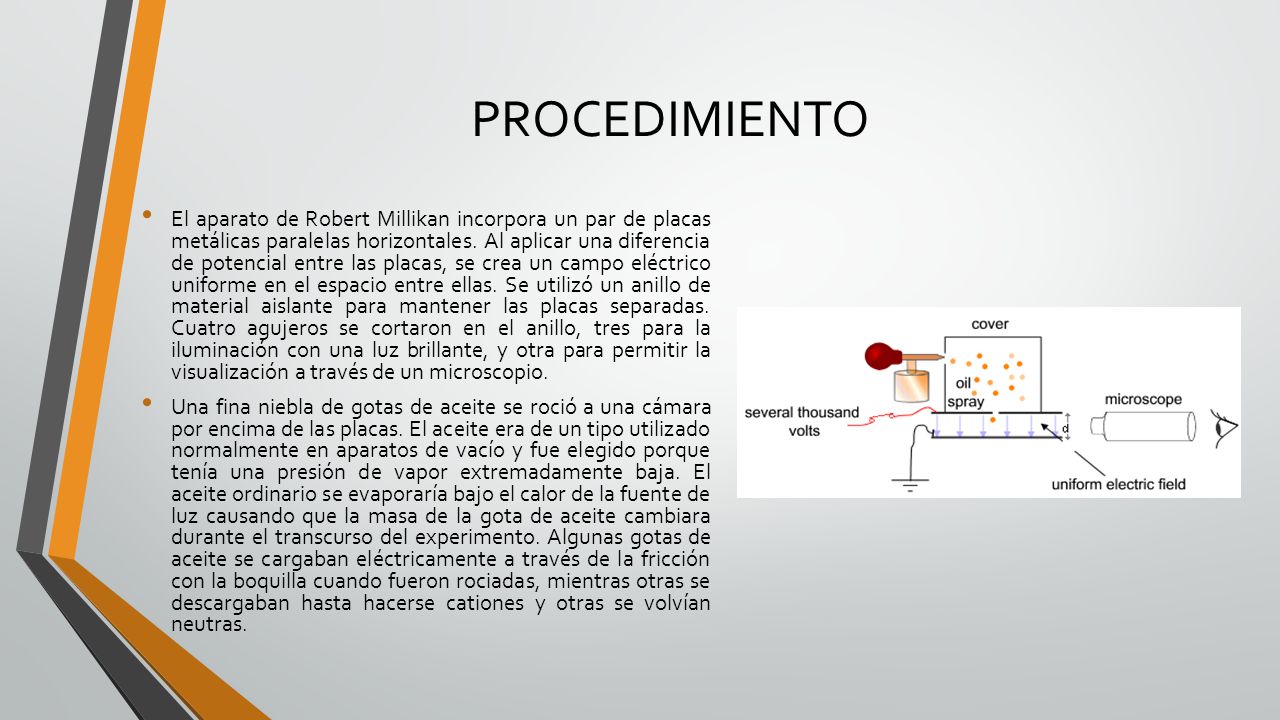 PROCEDIMIENTO

• El aparato de Robert Millikan incorpora un par de placas metálicas paralelas horizontales. Al aplicar una diferencia de potencial entre las placas, se crea un campo eléctrico uniforme en el espacio entre ellas. Se utilizó un anillo de material aislante para mantener las placas separadas. Cuatro agujeros se cortaron en el anillo, tres para la iluminación con una luz brillante, y otra para permitir la visualización a través de un microscopio.

• Una fina niebla de gotas de aceite se roció a una cámara por encima de las placas. El aceite era de un tipo utilizado normalmente en aparatos de vacío y fue elegido porque tenía una presión de vapor extremadamente baja. El aceite ordinario se evaporaría bajo el calor de la fuente de luz causando que la masa de la gota de aceite cambiara durante el transcurso del experimento. Algunas gotas de aceite se cargaban eléctricamente a través de la fricción con la boquilla cuando fueron rociadas, mientras otras se descargaban hasta hacerse cationes y otras se volvían neutras.

cover
oil
spray
several thousand volts
d
microscope
uniform electric field